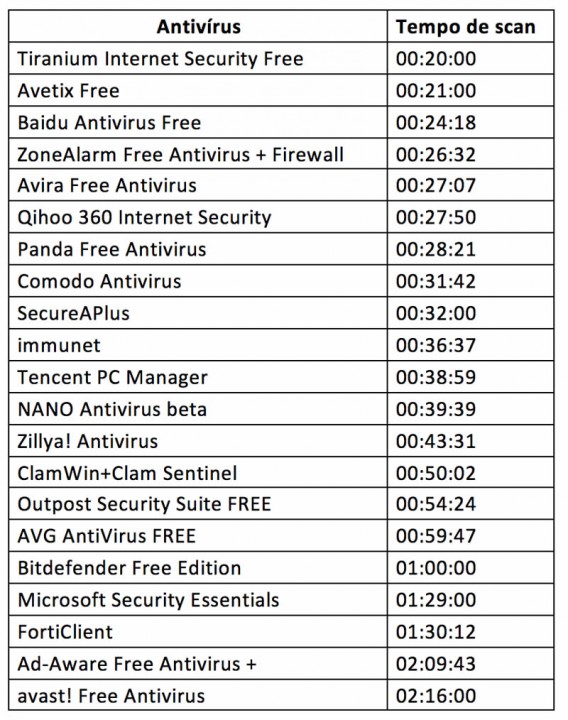 | Antivírus | Tempo de scan |
|---|---|
| Tiranium Internet Security Free | 00:20:00 |
| Avetix Free | 00:21:00 |
| Baidu Antivirus Free | 00:24:18 |
| ZoneAlarm Free Antivirus + Firewall | 00:26:32 |
| Avira Free Antivirus | 00:27:07 |
| Qihoo 360 Internet Security | 00:27:50 |
| Panda Free Antivirus | 00:28:21 |
| Comodo Antivirus | 00:31:42 |
| SecureAPlus | 00:32:00 |
| immunet | 00:36:37 |
| Tencent PC Manager | 00:38:59 |
| NANO Antivirus beta | 00:39:39 |
| Zillya! Antivirus | 00:43:31 |
| ClamWin+Clam Sentinel | 00:50:02 |
| Outpost Security Suite FREE | 00:54:24 |
| AVG AntiVirus FREE | 00:59:47 |
| Bitdefender Free Edition | 01:00:00 |
| Microsoft Security Essentials | 01:29:00 |
| FortiClient | 01:30:12 |
| Ad-Aware Free Antivirus + | 02:09:43 |
| avast! Free Antivirus | 02:16:00 |